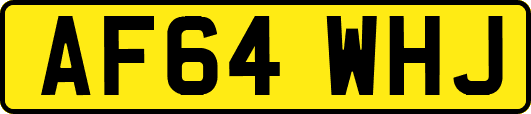 AF64 WHJ